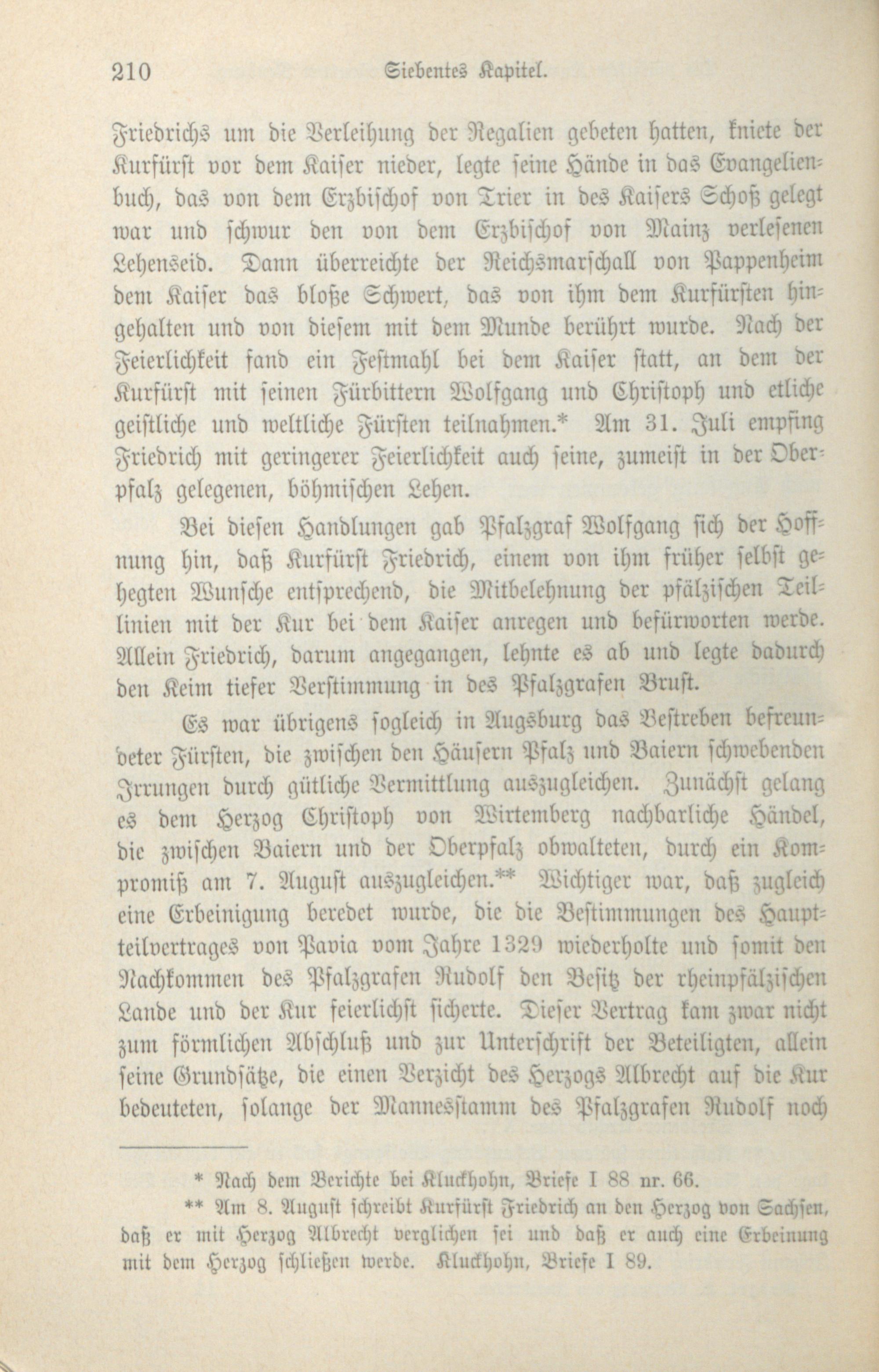 210 Siebentes Kapitel.

Friedrichs um die Verleihung der Regalien gebeten hatten, kniete der Kurfürst vor dem Kaiser nieder, legte seine Hände in das Evangelienbuch, das von dem Erzbischof von Trier in des Kaisers Schoß gelegt war und schwur den von dem Erzbischof von Mainz verlesenen Lehenseid. Dann überreichte der Reichsmarschall von Pappenheim dem Kaiser das bloße Schwert, das von ihm dem Kurfürsten hingehalten und von diesem mit dem Munde berührt wurde. Nach der Feierlichkeit fand ein Festmahl bei dem Kaiser statt, an dem der Kurfürst mit seinen Fürbittern Wolfgang und Christoph und etliche geistliche und weltliche Fürsten teilnahmen.* Am 31. Juli empfing Friedrich mit geringerer Feierlichkeit auch seine, zumeist in der Oberpfalz gelegenen, böhmischen Lehen.

Bei diesen Handlungen gab Pfalzgraf Wolfgang sich der Hoffnung hin, daß Kurfürst Friedrich, einem von ihm früher selbst gehegten Wunsche entsprechend, die Mitbelehnung der pfälzischen Teillinien mit der Kur bei dem Kaiser anregen und befürworten werde. Allein Friedrich, darum angegangen, lehnte es ab und legte dadurch den Keim tiefer Verstimmung in des Pfalzgrafen Brust.

Es war übrigens sogleich in Augsburg das Bestreben befreundeter Fürsten, die zwischen den Häusern Pfalz und Baiern schwebenden Irrungen durch gütliche Vermittlung auszugleichen. Zunächst gelang es dem Herzog Christoph von Wirtemberg nachbarliche Händel, die zwischen Baiern und der Oberpfalz obwalteten, durch ein Kompromiß am 7. August auszugleichen.** Wichtiger war, daß zugleich eine Erbeinigung beredet wurde, die die Bestimmungen des Hauptteilvertrages von Pavia vom Jahre 1329 wiederholte und somit den Nachkommen des Pfalzgrafen Rudolf den Besitz der rheinpfälzischen Lande und der Kur feierlichst sicherte. Dieser Vertrag kam zwar nicht zum förmlichen Abschluß und zur Unterschrift der Beteiligten, allein seine Grundsätze, die einen Verzicht des Herzogs Albrecht auf die Kur bedeuteten, solange der Mannesstamm des Pfalzgrafen Rudolf noch

* Nach dem Berichte bei Kluckhohn, Briefe I 88 nr. 66.

** Am 8. August schreibt Kurfürst Friedrich an den Herzog von Sachsen, daß er mit Herzog Albrecht verglichen sei und daß er auch eine Erbeinung mit dem Herzog schließen werde. Kluckhohn, Briefe I 89.